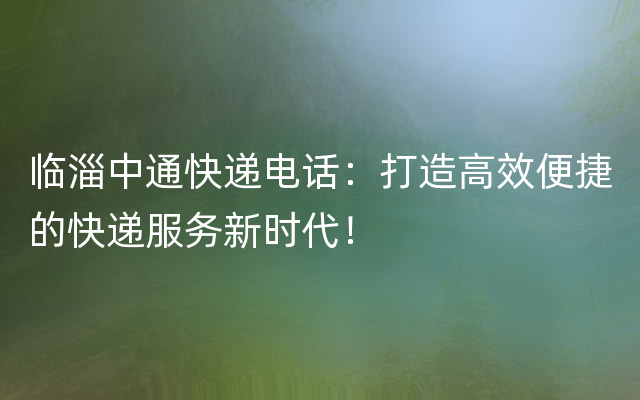 临淄中通快递电话：打造高效便捷的快递服务新时代！